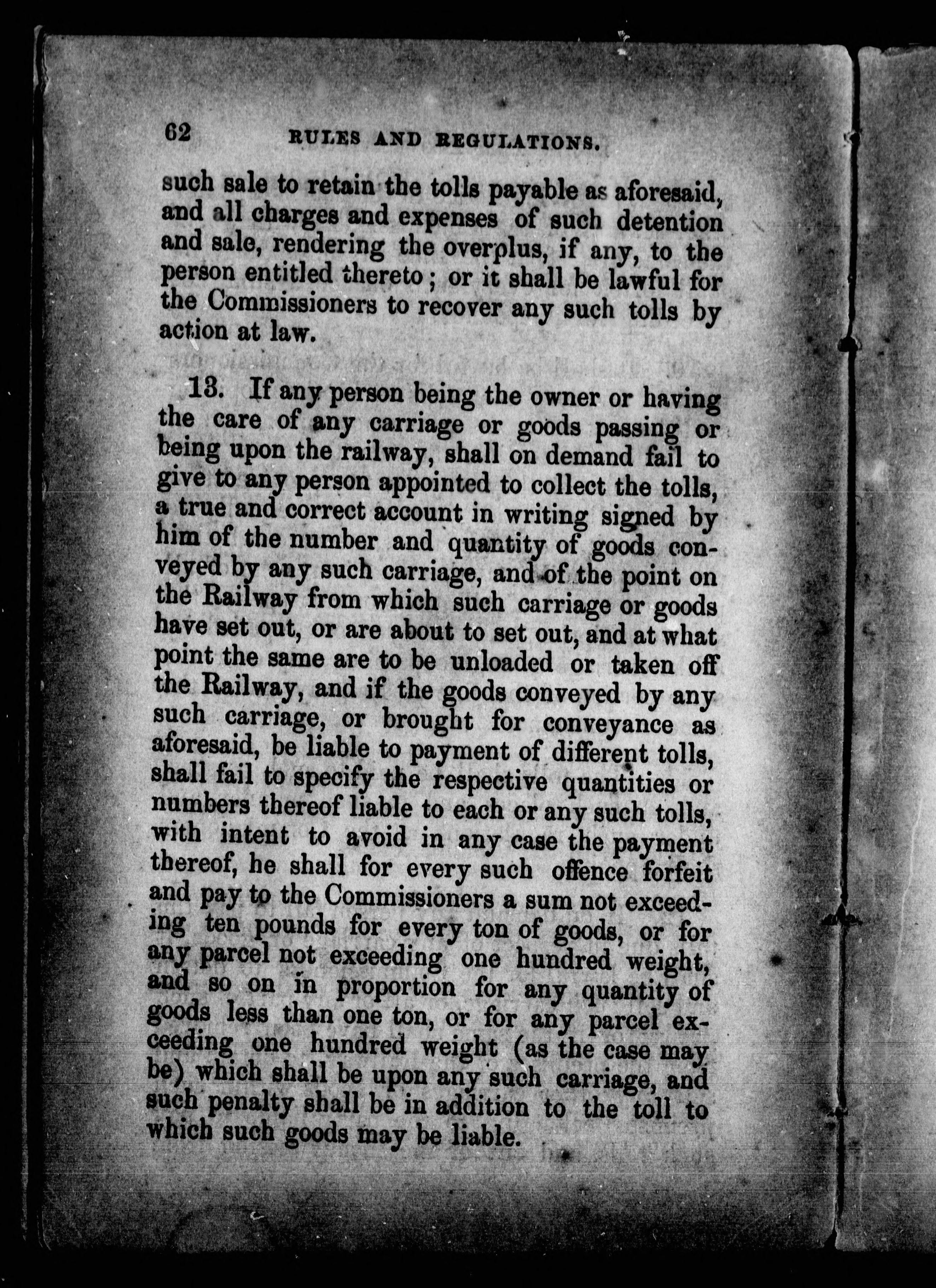 62 RULES AND REGULATIONS.

such sale to retain the tolls payable as aforesaid, and all charges and expenses of such detention and sale, rendering the overplus, if any, to the person entitled thereto; or it shall be lawful for the Commissioners to recover any such tolls by action at law.

13. If any person being the owner or having the care of any carriage or goods passing or being upon the railway, shall on demand fail to give to any person appointed to collect the tolls, a true and correct account in writing signed by him of the number and quantity of goods conveyed by any such carriage, and of the point on the Railway from which such carriage or goods have set out, or are about to set out, and at what point the same are to be unloaded or taken off the Railway, and if the goods conveyed by any such carriage, or brought for conveyance as aforesaid, be liable to payment of different tolls, shall fail to specify the respective quantities or numbers thereof liable to each or any such tolls, with intent to avoid in any case the payment thereof, he shall for every such offence forfeit and pay to the Commissioners a sum not exceeding ten pounds for every ton of goods, or for any parcel not exceeding one hundred weight, and so on in proportion for any quantity of goods less than one ton, or for any parcel exceeding one hundred weight (as the case may be) which shall be upon any such carriage, and such penalty shall be in addition to the toll to which such goods may be liable.